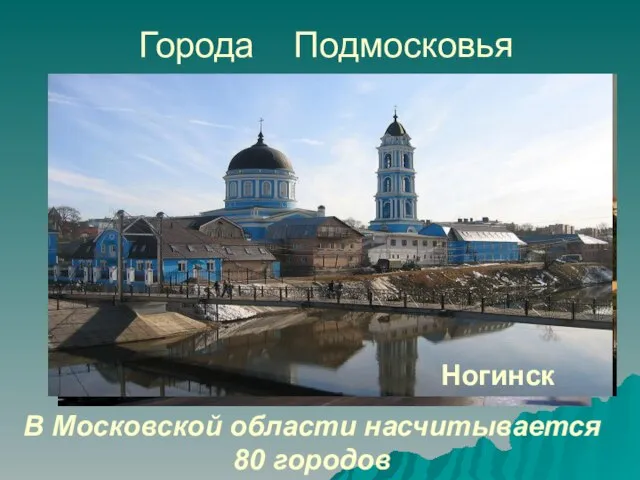 Города Подмосковья

Ногинск

В Московской области насчитывается 80 городов